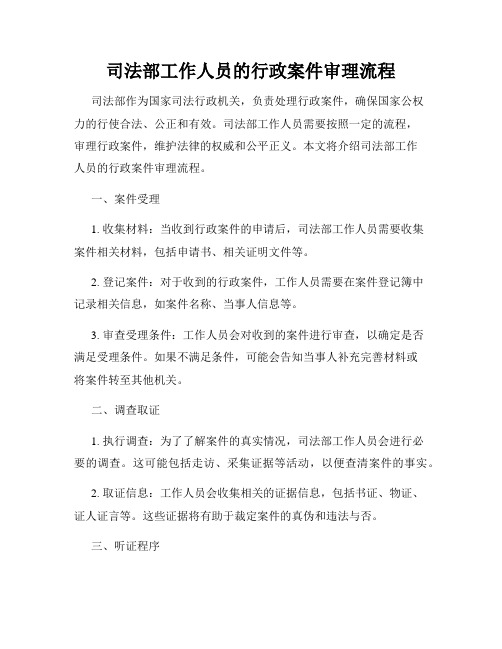 司法部工作人员的行政案件审理流程

司法部作为国家司法行政机关，负责处理行政案件，确保国家公权力的行使合法、公正和有效。司法部工作人员需要按照一定的流程，审理行政案件，维护法律的权威和公平正义。本文将介绍司法部工作人员的行政案件审理流程。

一、案件受理

1. 收集材料：当收到行政案件的申请后，司法部工作人员需要收集案件相关材料，包括申请书、相关证明文件等。

2. 登记案件：对于收到的行政案件，工作人员需要在案件登记簿中记录相关信息，如案件名称、当事人信息等。

3. 审查受理条件：工作人员会对收到的案件进行审查，以确定是否满足受理条件。如果不满足条件，可能会告知当事人补充完善材料或将案件转至其他机关。

二、调查取证

1. 执行调查：为了了解案件的真实情况，司法部工作人员会进行必要的调查。这可能包括走访、采集证据等活动，以便查清案件的事实。

2. 取证信息：工作人员会收集相关的证据信息，包括书证、物证、证人证言等。这些证据将有助于裁定案件的真伪和违法与否。

三、听证程序